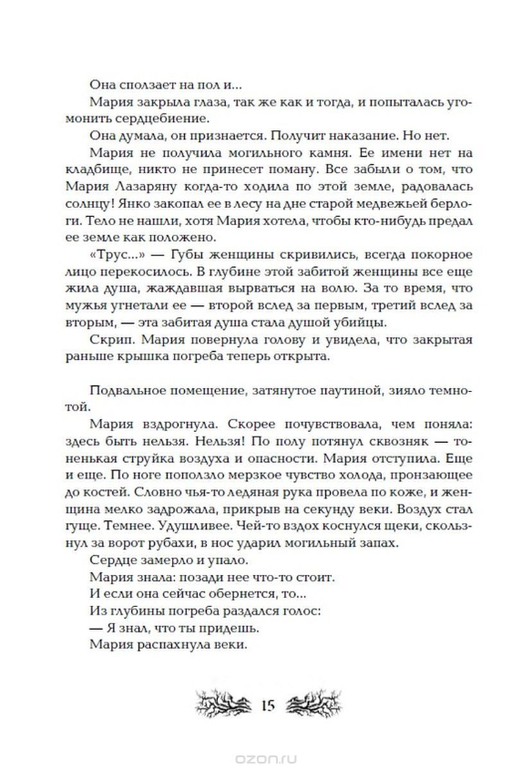 Она сползает на пол и...

Мария закрыла глаза, так же как и тогда, и попыталась угомонить сердцебиение.

Она думала, он признается. Получит наказание. Но нет.

Мария не получила могильного камня. Ее имени нет на кладбище, никто не принесет поману. Все забыли о том, что Мария Лазаряну когда-то ходила по этой земле, радовалась солнцу! Янко закопал ее в лесу на дне старой медвежьей берлоги. Тело не нашли, хотя Мария хотела, чтобы кто-нибудь предал ее земле как положено.

«Трус...» — Губы женщины скривились, всегда покорное лицо перекосилось. В глубине этой забитой женщины все еще жила душа, жаждавшая вырваться на волю. За то время, что мужья угнетали ее — второй вслед за первым, третий вслед за вторым, — эта забитая душа стала душой убийцы.

Скрип. Мария повернула голову и увидела, что закрытая раньше крышка погреба теперь открыта.

Подвальное помещение, затянутое паутиной, зияло темнотой.

Мария вздрогнула. Скорее почувствовала, чем поняла: здесь быть нельзя. Нельзя! По полу потянул сквозняк — тоненькая струйка воздуха и опасности. Мария отступила. Еще и еще. По ноге поползло мерзкое чувство холода, пронзающее до костей. Словно чья-то ледяная рука провела по коже, и женщина мелко задрожала, прикрыв на секунду веки. Воздух стал гуще. Темнее. Удушливее. Чей-то вздох коснулся щеки, скользнул за ворот рубахи, в нос ударил могильный запах.

Сердце замерло и упало.

Мария знала: позади нее что-то стоит.

И если она сейчас обернется, то...

Из глубины погреба раздался голос:

— Я знал, что ты придешь.

Мария распахнула веки.

15

ozon.ru